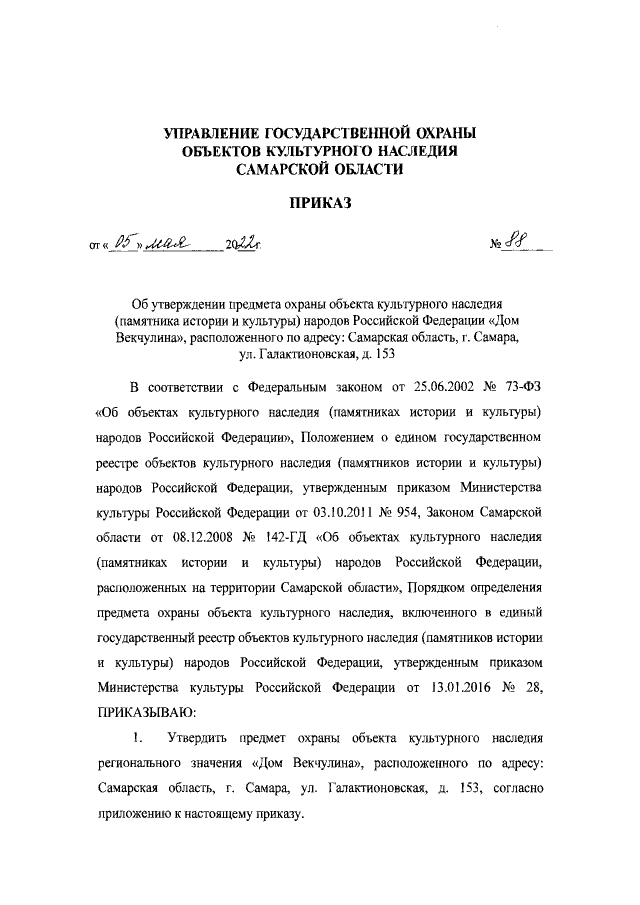 УПРАВЛЕНИЕ ГОСУДАРСТВЕННОЙ ОХРАНЫ ОБЪЕКТОВ КУЛЬТУРНОГО НАСЛЕДИЯ САМАРСКОЙ ОБЛАСТИ

ПРИКАЗ

от « 05 » мая 2022г. № 88

Об утверждении предмета охраны объекта культурного наследия (памятника истории и культуры) народов Российской Федерации «Дом Векчулина», расположенного по адресу: Самарская область, г. Самара, ул. Галактионовская, д. 153

В соответствии с Федеральным законом от 25.06.2002 № 73-ФЗ «Об объектах культурного наследия (памятниках истории и культуры) народов Российской Федерации», Положением о едином государственном реестре объектов культурного наследия (памятников истории и культуры) народов Российской Федерации, утвержденным приказом Министерства культуры Российской Федерации от 03.10.2011 № 954, Законом Самарской области от 08.12.2008 № 142-ГД «Об объектах культурного наследия (памятниках истории и культуры) народов Российской Федерации, расположенных на территории Самарской области», Порядком определения предмета охраны объекта культурного наследия, включенного в единый государственный реестр объектов культурного наследия (памятников истории и культуры) народов Российской Федерации, утвержденным приказом Министерства культуры Российской Федерации от 13.01.2016 № 28, ПРИКАЗЫВАЮ:

1. Утвердить предмет охраны объекта культурного наследия регионального значения «Дом Векчулина», расположенного по адресу: Самарская область, г. Самара, ул. Галактионовская, д. 153, согласно приложению к настоящему приказу.